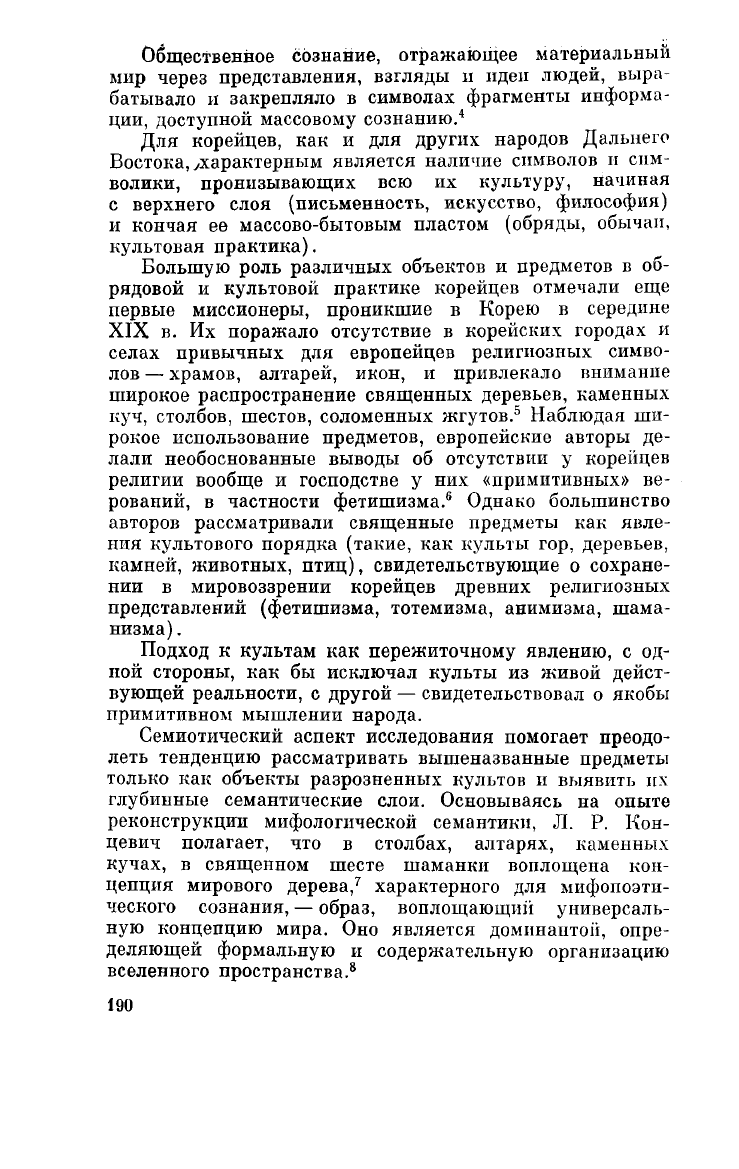 Общественное сознание, отражающее материальный мир через представления, взгляды и идеи людей, вырабатывало и закрепляло в символах фрагменты информации, доступной массовому сознанию.$^4$

Для корейцев, как и для других народов Дальнего Востока, характерным является наличие символов и символики, пронизывающих всю их культуру, начиная с верхнего слоя (письменность, искусство, философия) и кончая ее массово-бытовым пластом (обряды, обычаи, культовая практика).

Большую роль различных объектов и предметов в обрядовой и культовой практике корейцев отмечали еще первые миссионеры, проникшие в Корею в середине XIX в. Их поражало отсутствие в корейских городах и селах привычных для европейцев религиозных символов — храмов, алтарей, икон, и привлекало внимание широкое распространение священных деревьев, каменных куч, столбов, шестов, соломенных жгутов.$^5$ Наблюдая широкое использование предметов, европейские авторы делали необоснованные выводы об отсутствии у корейцев религии вообще и господстве у них «примитивных» верований, в частности фетишизма.$^6$ Однако большинство авторов рассматривали священные предметы как явления культового порядка (такие, как культы гор, деревьев, камней, животных, птиц), свидетельствующие о сохранении в мировоззрении корейцев древних религиозных представлений (фетишизма, тотемизма, анимизма, шаманизма).

Подход к культам как пережиточному явлению, с одной стороны, как бы исключал культы из живой действующей реальности, с другой — свидетельствовал о якобы примитивном мышлении народа.

Семиотический аспект исследования помогает преодолеть тенденцию рассматривать вышеназванные предметы только как объекты разрозненных культов и выявить их глубинные семантические слои. Основываясь на опыте реконструкции мифологической семантики, Л. Р. Концевич полагает, что в столбах, алтарях, каменных кучах, в священном шесте шаманки воплощена концепция мирового дерева,$^7$ характерного для мифопоэтического сознания, — образ, воплощающий универсальную концепцию мира. Оно является доминантой, определяющей формальную и содержательную организацию вселенного пространства.$^8$

190